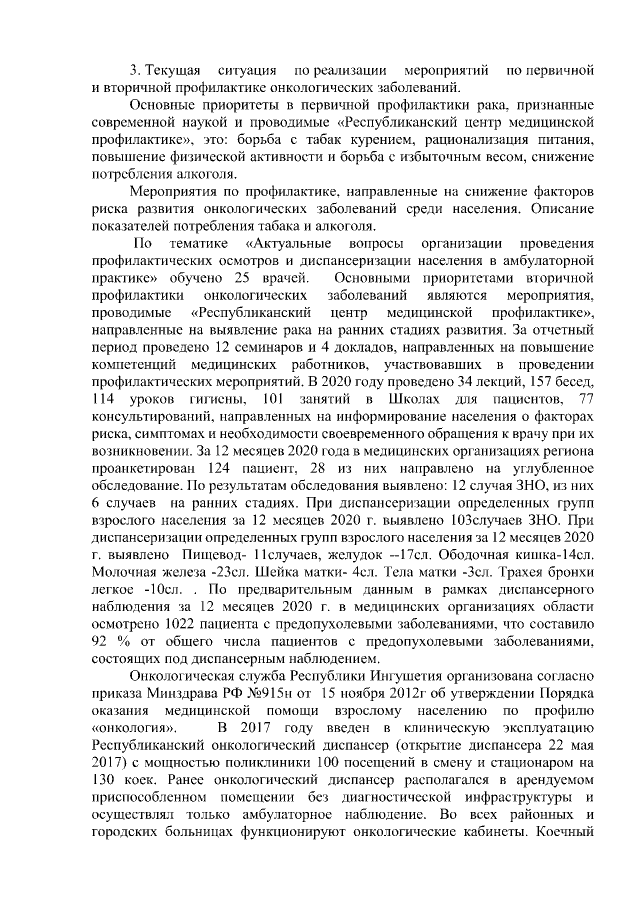 3. Текущая ситуация по реализации мероприятий по первичной и вторичной профилактике онкологических заболеваний.

Основные приоритеты в первичной профилактики рака, признанные современной наукой и проводимые «Республиканский центр медицинской профилактике», это: борьба с табак курением, рационализация питания, повышение физической активности и борьба с избыточным весом, снижение потребления алкоголя.

Мероприятия по профилактике, направленные на снижение факторов риска развития онкологических заболеваний среди населения. Описание показателей потребления табака и алкоголя.

По тематике «Актуальные вопросы организации проведения профилактических осмотров и диспансеризации населения в амбулаторной практике» обучено 25 врачей. Основными приоритетами вторичной профилактики онкологических заболеваний являются мероприятия, проводимые «Республиканский центр медицинской профилактике», направленные на выявление рака на ранних стадиях развития. За отчетный период проведено 12 семинаров и 4 докладов, направленных на повышение компетенций медицинских работников, участвовавших в проведении профилактических мероприятий. В 2020 году проведено 34 лекций, 157 бесед, 114 уроков гигиены, 101 занятий в Школах для пациентов, 77 консультирований, направленных на информирование населения о факторах риска, симптомах и необходимости своевременного обращения к врачу при их возникновении. За 12 месяцев 2020 года в медицинских организациях региона проанкетирован 124 пациент, 28 из них направлено на углубленное обследование. По результатам обследования выявлено: 12 случая ЗНО, из них 6 случаев на ранних стадиях. При диспансеризации определенных групп взрослого населения за 12 месяцев 2020 г. выявлено 103случаев ЗНО. При диспансеризации определенных групп взрослого населения за 12 месяцев 2020 г. выявлено Пищевод- 11случаев, желудок --17сл. Ободочная кишка-14сл. Молочная железа -23сл. Шейка матки- 4сл. Тела матки -3сл. Трахея бронхи легкое -10сл. . По предварительным данным в рамках диспансерного наблюдения за 12 месяцев 2020 г. в медицинских организациях области осмотрено 1022 пациента с предопухолевыми заболеваниями, что составило 92 % от общего числа пациентов с предопухолевыми заболеваниями, состоящих под диспансерным наблюдением.

Онкологическая служба Республики Ингушетия организована согласно приказа Минздрава РФ №915н от 15 ноября 2012г об утверждении Порядка оказания медицинской помощи взрослому населению по профилю «онкология». В 2017 году введен в клиническую эксплуатацию Республиканский онкологический диспансер (открытие диспансера 22 мая 2017) с мощностью поликлиники 100 посещений в смену и стационаром на 130 коек. Ранее онкологический диспансер располагался в арендуемом приспособленном помещении без диагностической инфраструктуры и осуществлял только амбулаторное наблюдение. Во всех районных и городских больницах функционируют онкологические кабинеты. Коечный